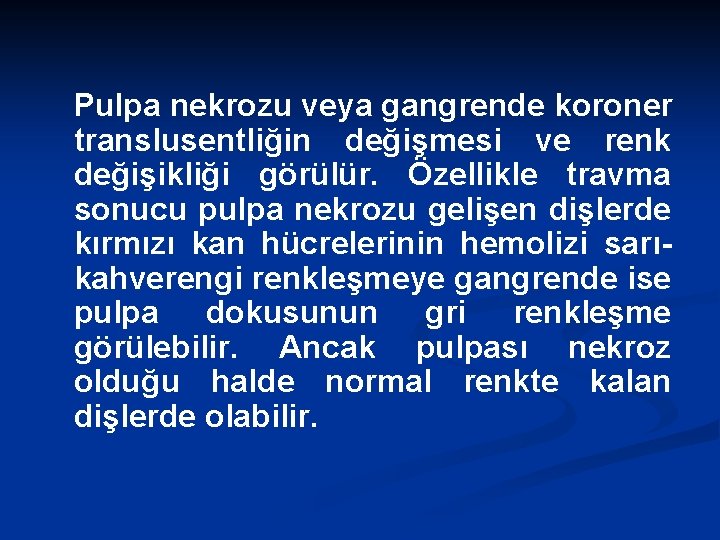 Pulpa nekrozu veya gangrende koroner translusentliğin değişmesi ve renk değişikliği görülür. Özellikle travma sonucu pulpa nekrozu gelişen dişlerde kırmızı kan hücrelerinin hemolizi sarı-kahverengi renkleşmeye gangrende ise pulpa dokusunun gri renkleşme görülebilir. Ancak pulpası nekroz olduğu halde normal renkte kalan dişlerde olabilir.